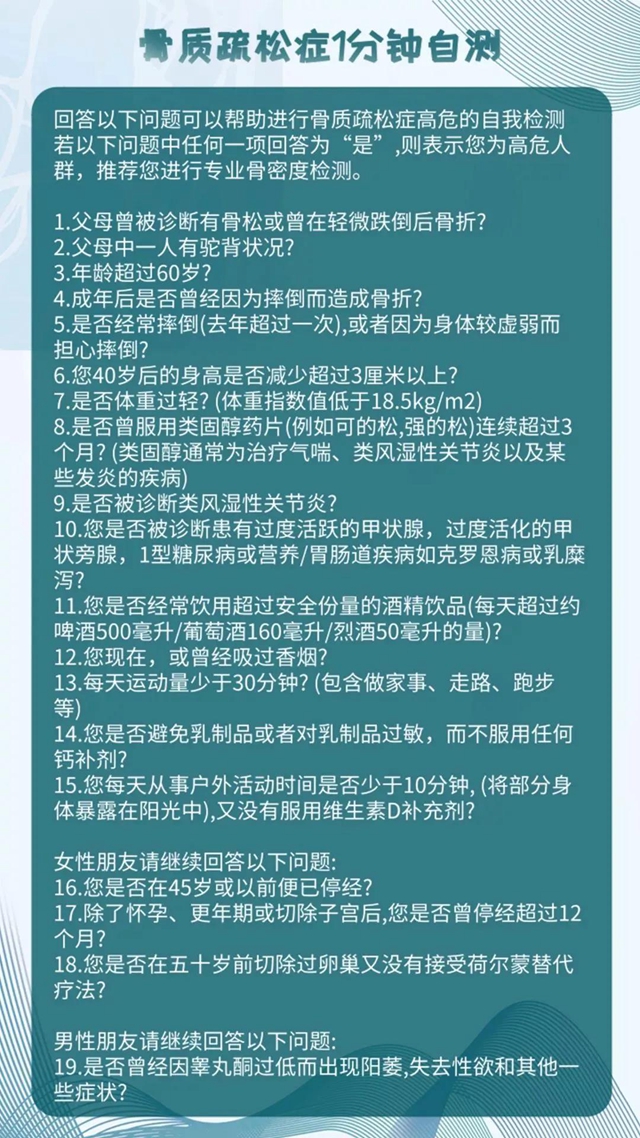 骨质疏松症1分钟自测

回答以下问题可以帮助进行骨质疏松症高危的自我检测若以下问题中任何一项回答为“是”,则表示您为高危人群，推荐您进行专业骨密度检测。

1.父母曾被诊断有骨松或曾在轻微跌倒后骨折?
2.父母中一人有驼背状况?
3.年龄超过60岁?
4.成年后是否曾经因为摔倒而造成骨折?
5.是否经常摔倒(去年超过一次),或者因为身体较虚弱而担心摔倒?
6.您40岁后的身高是否减少超过3厘米以上?
7.是否体重过轻? (体重指数值低于18.5kg/m2)
8.是否曾服用类固醇药片(例如可的松,强的松)连续超过3个月? (类固醇通常为治疗气喘、类风湿性关节炎以及某些发炎的疾病)
9.是否被诊断类风湿性关节炎?
10.您是否被诊断患有过度活跃的甲状腺，过度活化的甲状旁腺，1型糖尿病或营养/胃肠道疾病如克罗恩病或乳糜泻?
11.您是否经常饮用超过安全份量的酒精饮品(每天超过约啤酒500毫升/葡萄酒160毫升/烈酒50毫升的量)?
12.您现在，或曾经吸过香烟?
13.每天运动量少于30分钟? (包含做家事、走路、跑步等)
14.您是否避免乳制品或者对乳制品过敏，而不服用任何钙补剂?
15.您每天从事户外活动时间是否少于10分钟, (将部分身体暴露在阳光中),又没有服用维生素D补充剂?

女性朋友请继续回答以下问题:
16.您是否在45岁或以前便已停经?
17.除了怀孕、更年期或切除子宫后,您是否曾停经超过12个月?
18.您是否在五十岁前切除过卵巢又没有接受荷尔蒙替代疗法?

男性朋友请继续回答以下问题:
19.是否曾经因睾丸酮过低而出现阳萎,失去性欲和其他一些症状?